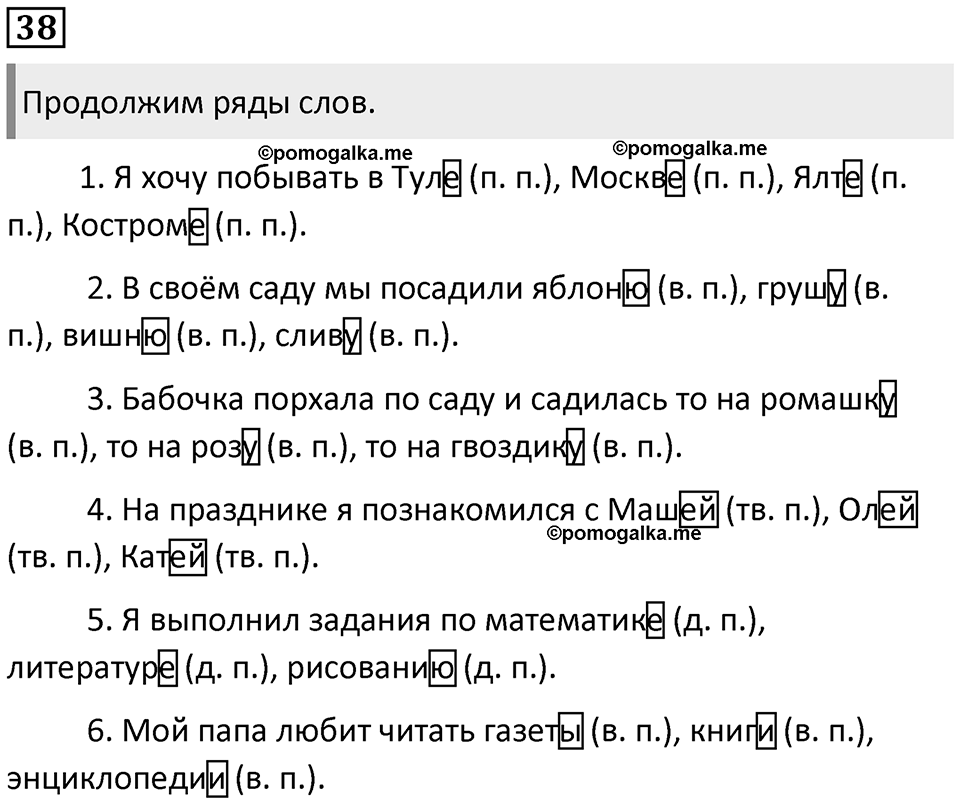 38

Продолжим ряды слов.

©pomogalka.me ©pomogalka.me

1. Я хочу побывать в Туле (п. п.), Москве (п. п.), Ялте (п. п.), Костроме (п. п.).

2. В своём саду мы посадили яблоню (в. п.), грушу (в. п.), вишню (в. п.), сливу (в. п.).

3. Бабочка порхала по саду и садилась то на ромашку (в. п.), то на розу (в. п.), то на гвоздику (в. п.).

4. На празднике я познакомился с Машей (тв. п.), Олей (тв. п.), Катей (тв. п.).

©pomogalka.me

5. Я выполнил задания по математике (д. п.), литературе (д. п.), рисованию (д. п.).

6. Мой папа любит читать газеты (в. п.), книги (в. п.), энциклопедии (в. п.).